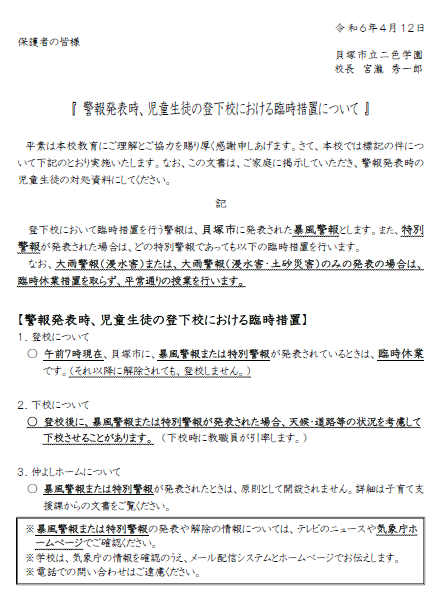 令和６年４月１２日

保護者の皆様

貝塚市立二色学園
校長　宮瀧　秀一郎

『 警報発表時、児童生徒の登下校における臨時措置について 』

平素は本校教育にご理解とご協力を賜り厚く感謝申しあげます。さて、本校では標記の件について下記のとおり実施いたします。なお、この文書は、ご家庭に掲示していただき、警報発表時の児童生徒の対処資料にしてください。

記

登下校において臨時措置を行う警報は、貝塚市に発表された暴風警報とします。また、特別警報が発表された場合は、どの特別警報であっても以下の臨時措置を行います。

なお、大雨警報（浸水害）または、大雨警報（浸水害・土砂災害）のみの発表の場合は、臨時休業措置を取らず、平常通りの授業を行います。

【警報発表時、児童生徒の登下校における臨時措置】

１．登校について

○ 午前7時現在、貝塚市に、暴風警報または特別警報が発表されているときは、臨時休業です。（それ以降に解除されても、登校しません。）

２．下校について

○ 登校後に、暴風警報または特別警報が発表された場合、天候・道路等の状況を考慮して下校させることがあります。（下校時に教職員が引率します。）

３．仲よしホームについて

○ 暴風警報または特別警報が発表されたときは、原則として開設されません。詳細は子育て支援課からの文書をご覧ください。

※暴風警報または特別警報の発表や解除の情報については、テレビのニュースや気象庁ホームページでご確認ください。
※学校は、気象庁の情報を確認のうえ、メール配信システムとホームページでお伝えします。
※電話での問い合わせはご遠慮ください。